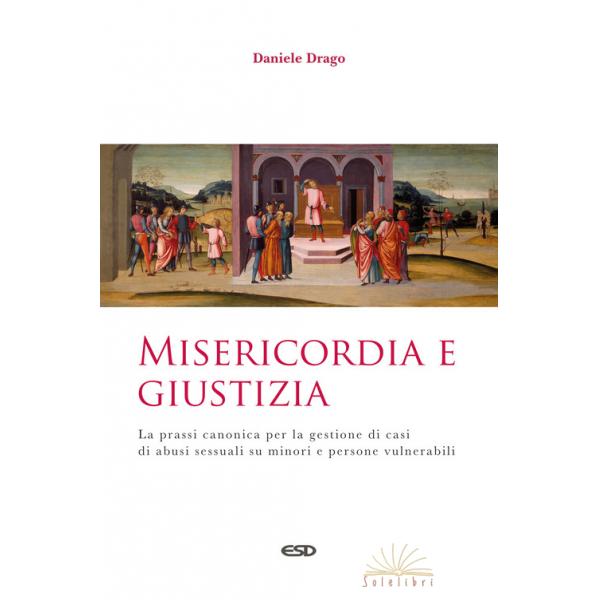 Daniele Drago

MISERICORDIA E GIUSTIZIA

La prassi canonica per la gestione di casi di abusi sessuali su minori e persone vulnerabili

ESD

Solelibri